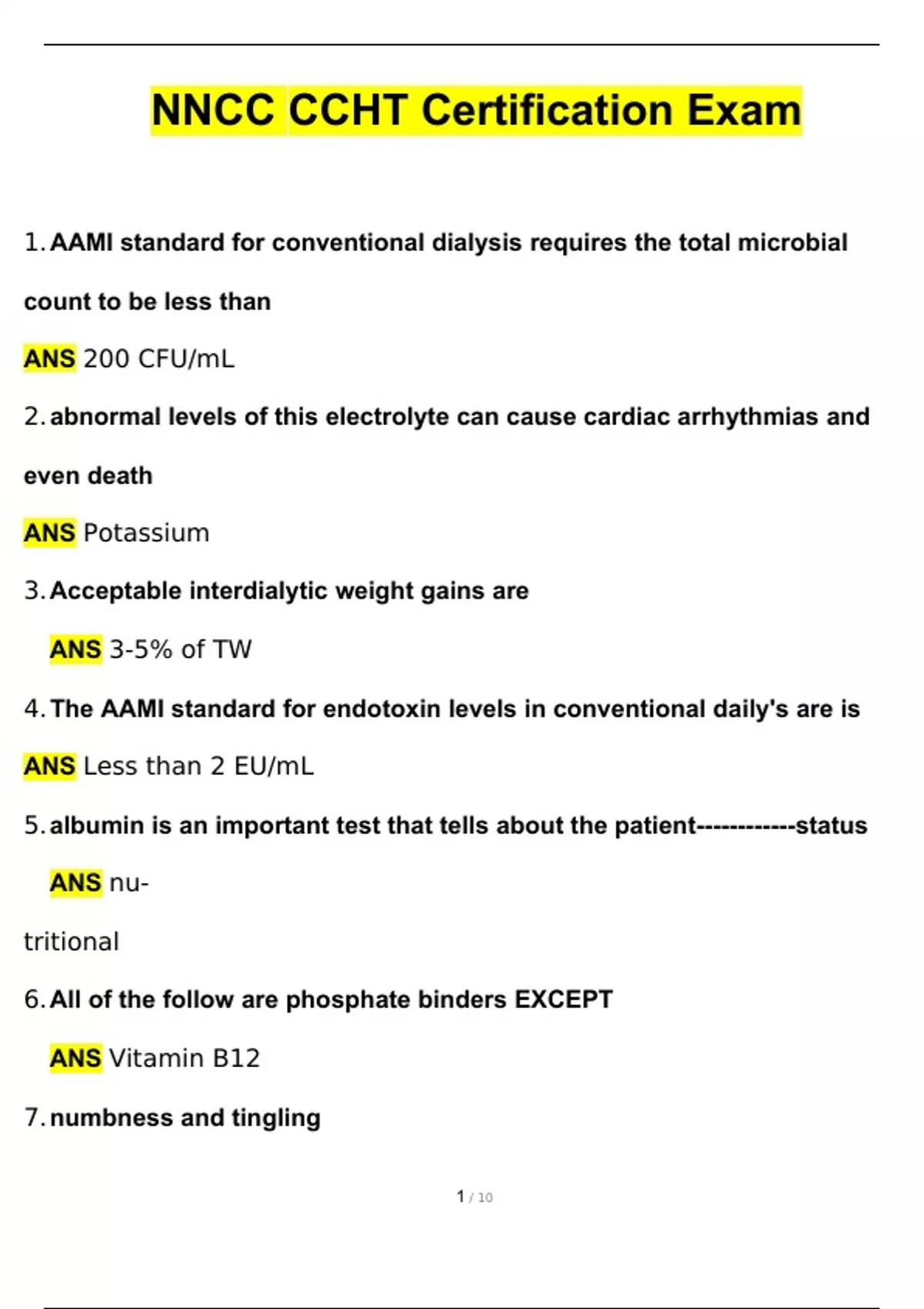 NNCC CCHT Certification Exam

1. AAMI standard for conventional dialysis requires the total microbial count to be less than

ANS 200 CFU/mL

2. abnormal levels of this electrolyte can cause cardiac arrhythmias and even death

ANS Potassium

3. Acceptable interdialytic weight gains are

ANS 3-5% of TW

4. The AAMI standard for endotoxin levels in conventional daily's are is

ANS Less than 2 EU/mL

5. albumin is an important test that tells about the patient------------status

ANS nutritional

6. All of the follow are phosphate binders EXCEPT

ANS Vitamin B12

7. numbness and tingling

1 / 10